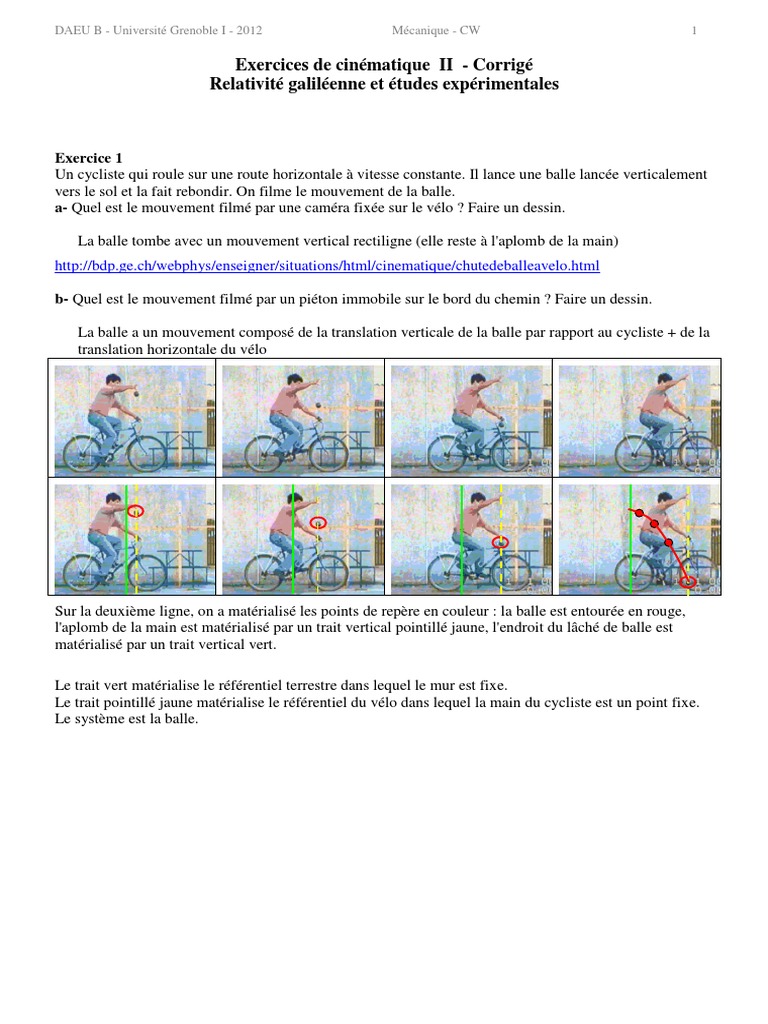 DAEU B - Université Grenoble I - 2012 Mécanique - CW 1

Exercices de cinématique II - Corrigé
Relativité galiléenne et études expérimentales

Exercice 1
Un cycliste qui roule sur une route horizontale à vitesse constante. Il lance une balle lancée verticalement vers le sol et la fait rebondir. On filme le mouvement de la balle.
a- Quel est le mouvement filmé par une caméra fixée sur le vélo ? Faire un dessin.

La balle tombe avec un mouvement vertical rectiligne (elle reste à l'aplomb de la main)

http://bdp.ge.ch/webphys/enseigner/situations/html/cinematique/chutedeballeavelo.html

b- Quel est le mouvement filmé par un piéton immobile sur le bord du chemin ? Faire un dessin.

La balle a un mouvement composé de la translation verticale de la balle par rapport au cycliste + de la translation horizontale du vélo

Sur la deuxième ligne, on a matérialisé les points de repère en couleur : la balle est entourée en rouge, l'aplomb de la main est matérialisé par un trait vertical pointillé jaune, l'endroit du lâché de balle est matérialisé par un trait vertical vert.

Le trait vert matérialise le référentiel terrestre dans lequel le mur est fixe.
Le trait pointillé jaune matérialise le référentiel du vélo dans lequel la main du cycliste est un point fixe.
Le système est la balle.